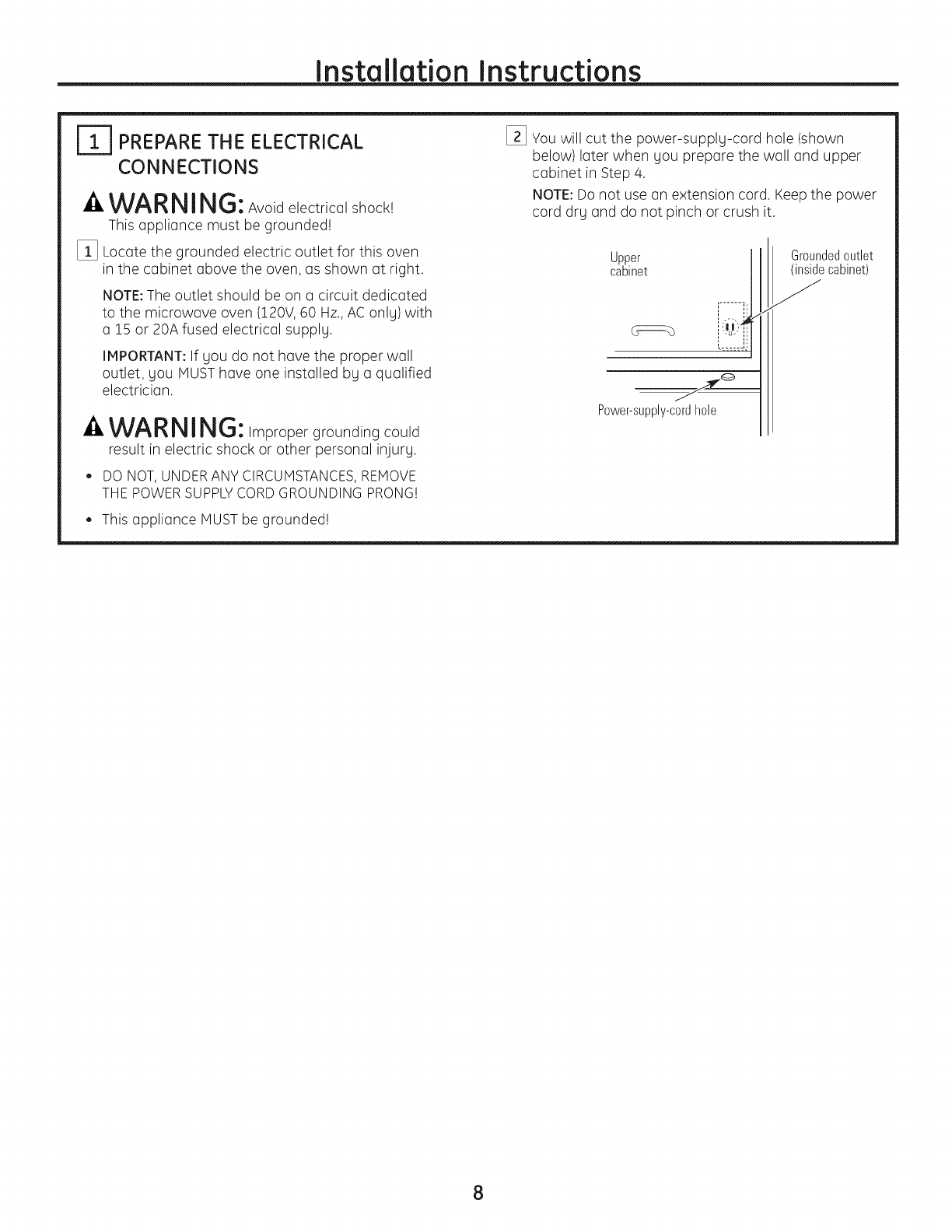 Installation Instructions

1 PREPARE THE ELECTRICAL CONNECTIONS

WARNING: Avoid electrical shock! This appliance must be grounded!

1 Locate the grounded electric outlet for this oven in the cabinet above the oven, as shown at right.

NOTE: The outlet should be on a circuit dedicated to the microwave oven (120V, 60 Hz., AC only) with a 15 or 20A fused electrical supply.

IMPORTANT: If you do not have the proper wall outlet, you MUST have one installed by a qualified electrician.

WARNING: Improper grounding could result in electric shock or other personal injury.

• DO NOT, UNDER ANY CIRCUMSTANCES, REMOVE THE POWER SUPPLY CORD GROUNDING PRONG!

• This appliance MUST be grounded!

2 You will cut the power-supply-cord hole (shown below) later when you prepare the wall and upper cabinet in Step 4.

NOTE: Do not use an extension cord. Keep the power cord dry and do not pinch or crush it.

Upper cabinet

Grounded outlet (inside cabinet)

Power-supply-cord hole

8